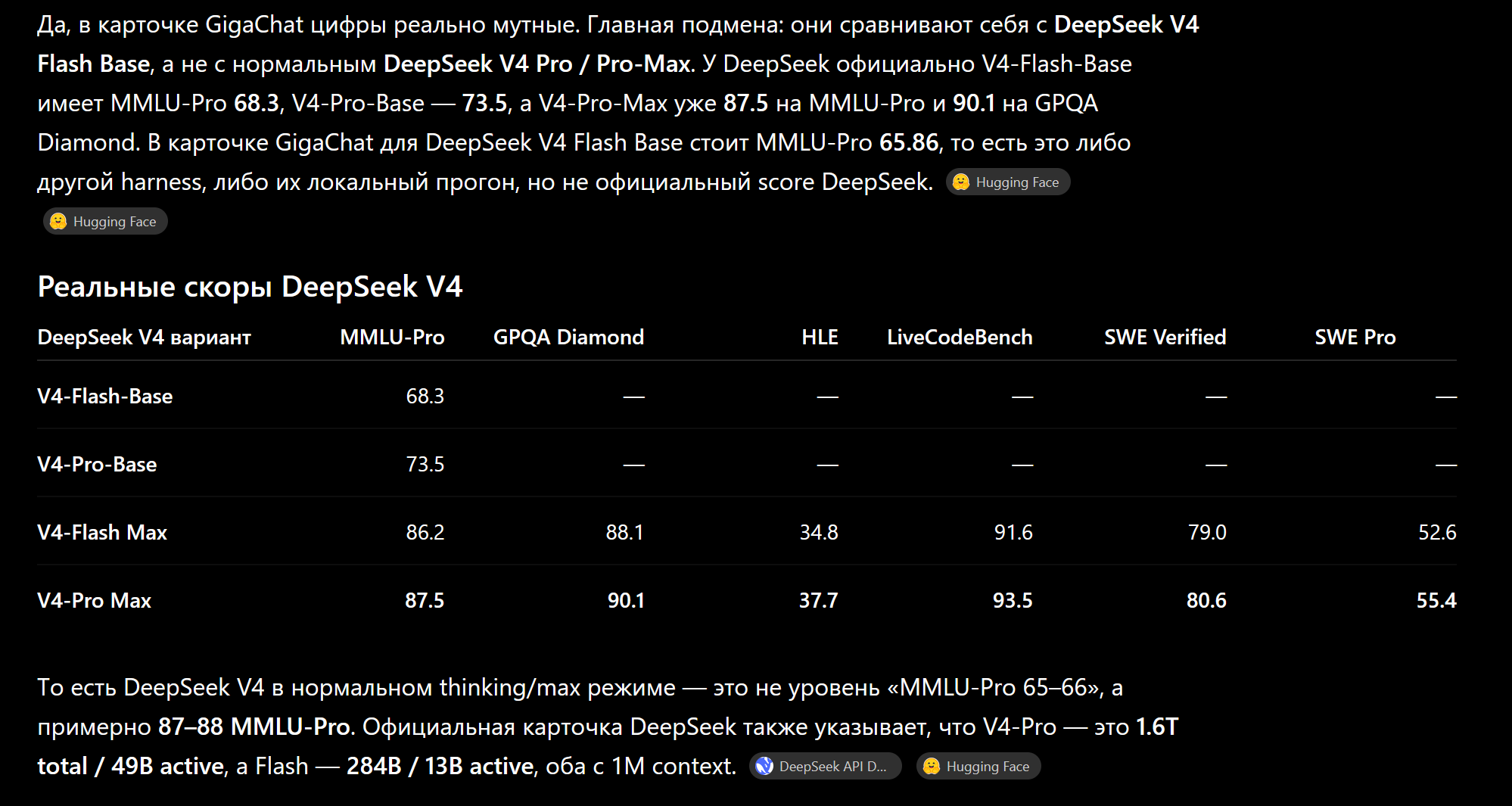 Да, в карточке GigaChat цифры реально мутные. Главная подмена: они сравнивают себя с DeepSeek V4 Flash Base, а не с нормальным DeepSeek V4 Pro / Pro-Max. У DeepSeek официально V4-Flash-Base имеет MMLU-Pro 68.3, V4-Pro-Base — 73.5, а V4-Pro-Max уже 87.5 на MMLU-Pro и 90.1 на GPQA Diamond. В карточке GigaChat для DeepSeek V4 Flash Base стоит MMLU-Pro 65.86, то есть это либо другой harness, либо их локальный прогон, но не официальный score DeepSeek. Hugging Face

Hugging Face

Реальные скоры DeepSeek V4

| DeepSeek V4 вариант | MMLU-Pro | GPQA Diamond | HLE | LiveCodeBench | SWE Verified | SWE Pro |
|---|---|---|---|---|---|---|
| V4-Flash-Base | 68.3 | — | — | — | — | — |
| V4-Pro-Base | 73.5 | — | — | — | — | — |
| V4-Flash Max | 86.2 | 88.1 | 34.8 | 91.6 | 79.0 | 52.6 |
| V4-Pro Max | 87.5 | 90.1 | 37.7 | 93.5 | 80.6 | 55.4 |

То есть DeepSeek V4 в нормальном thinking/max режиме — это не уровень «MMLU-Pro 65–66», а примерно 87–88 MMLU-Pro. Официальная карточка DeepSeek также указывает, что V4-Pro — это 1.6T total / 49B active, а Flash — 284B / 13B active, оба с 1M context. DeepSeek API D... Hugging Face